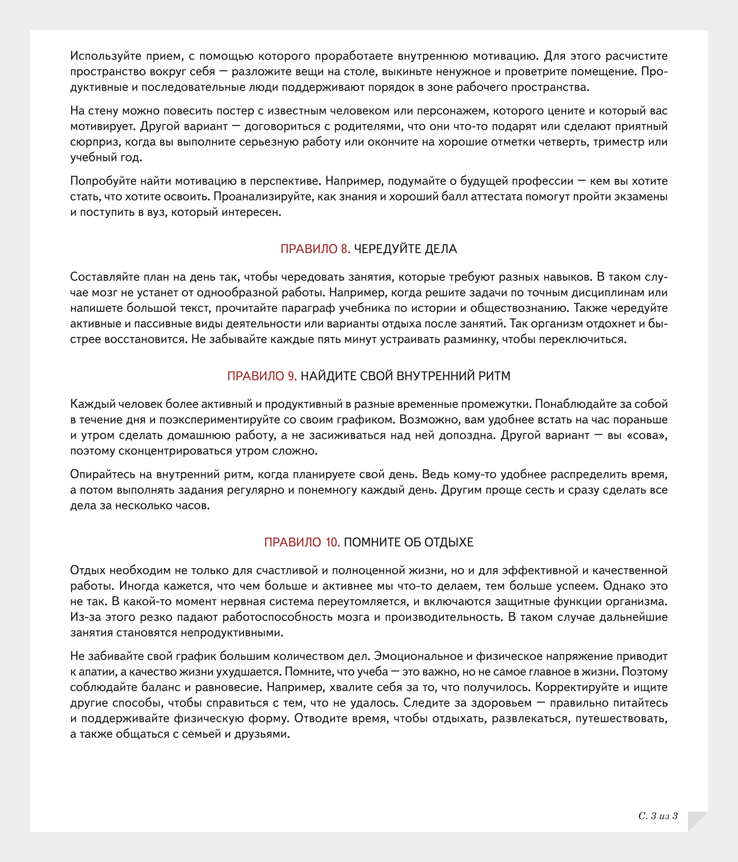 Используйте прием, с помощью которого проработаете внутреннюю мотивацию. Для этого расчистите пространство вокруг себя — разложите вещи на столе, выкиньте ненужное и проветрите помещение. Продуктивные и последовательные люди поддерживают порядок в зоне рабочего пространства.

На стену можно повесить постер с известным человеком или персонажем, которого цените и который вас мотивирует. Другой вариант — договориться с родителями, что они что-то подарят или сделают приятный сюрприз, когда вы выполните серьезную работу или окончите на хорошие отметки четверть, триместр или учебный год.

Попробуйте найти мотивацию в перспективе. Например, подумайте о будущей профессии — кем вы хотите стать, что хотите освоить. Проанализируйте, как знания и хороший балл аттестата помогут пройти экзамены и поступить в вуз, который интересен.

ПРАВИЛО 8. ЧЕРЕДУЙТЕ ДЕЛА

Составляйте план на день так, чтобы чередовать занятия, которые требуют разных навыков. В таком случае мозг не устанет от однообразной работы. Например, когда решите задачи по точным дисциплинам или напишете большой текст, прочитайте параграф учебника по истории и обществознанию. Также чередуйте активные и пассивные виды деятельности или варианты отдыха после занятий. Так организм отдохнет и быстрее восстановится. Не забывайте каждые пять минут устраивать разминку, чтобы переключиться.

ПРАВИЛО 9. НАЙДИТЕ СВОЙ ВНУТРЕННИЙ РИТМ

Каждый человек более активный и продуктивный в разные временные промежутки. Понаблюдайте за собой в течение дня и поэкспериментируйте со своим графиком. Возможно, вам удобнее встать на час пораньше и утром сделать домашнюю работу, а не засиживаться над ней допоздна. Другой вариант — вы «сова», поэтому сконцентрироваться утром сложно.

Опирайтесь на внутренний ритм, когда планируете свой день. Ведь кому-то удобнее распределить время, а потом выполнять задания регулярно и понемногу каждый день. Другим проще сесть и сразу сделать все дела за несколько часов.

ПРАВИЛО 10. ПОМНИТЕ ОБ ОТДЫХЕ

Отдых необходим не только для счастливой и полноценной жизни, но и для эффективной и качественной работы. Иногда кажется, что чем больше и активнее мы что-то делаем, тем больше успеем. Однако это не так. В какой-то момент нервная система переутомляется, и включаются защитные функции организма. Из-за этого резко падают работоспособность мозга и производительность. В таком случае дальнейшие занятия становятся непродуктивными.

Не забивайте свой график большим количеством дел. Эмоциональное и физическое напряжение приводит к апатии, а качество жизни ухудшается. Помните, что учеба — это важно, но не самое главное в жизни. Поэтому соблюдайте баланс и равновесие. Например, хвалите себя за то, что получилось. Корректируйте и ищите другие способы, чтобы справиться с тем, что не удалось. Следите за здоровьем — правильно питайтесь и поддерживайте физическую форму. Отводите время, чтобы отдыхать, развлекаться, путешествовать, а также общаться с семьей и друзьями.

С. 3 из 3